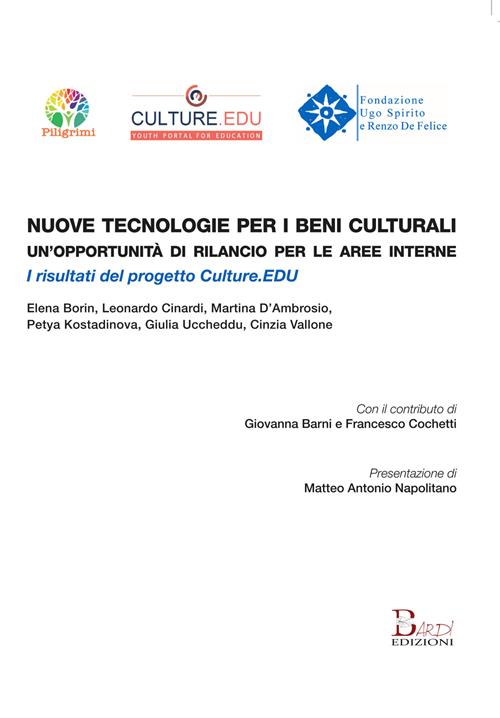 Piligrimi

CULTURE.EDU
YOUTH PORTAL FOR EDUCATION

Fondazione
Ugo Spirito
e Renzo De Felice

NUOVE TECNOLOGIE PER I BENI CULTURALI
UN'OPPORTUNITÀ DI RILANCIO PER LE AREE INTERNE
I risultati del progetto Culture.EDU

Elena Borin, Leonardo Cinardi, Martina D'Ambrosio, Petya Kostadinova, Giulia Uccheddu, Cinzia Vallone

Con il contributo di
Giovanna Barni e Francesco Cochetti

Presentazione di
Matteo Antonio Napolitano

BARDI
EDIZIONI